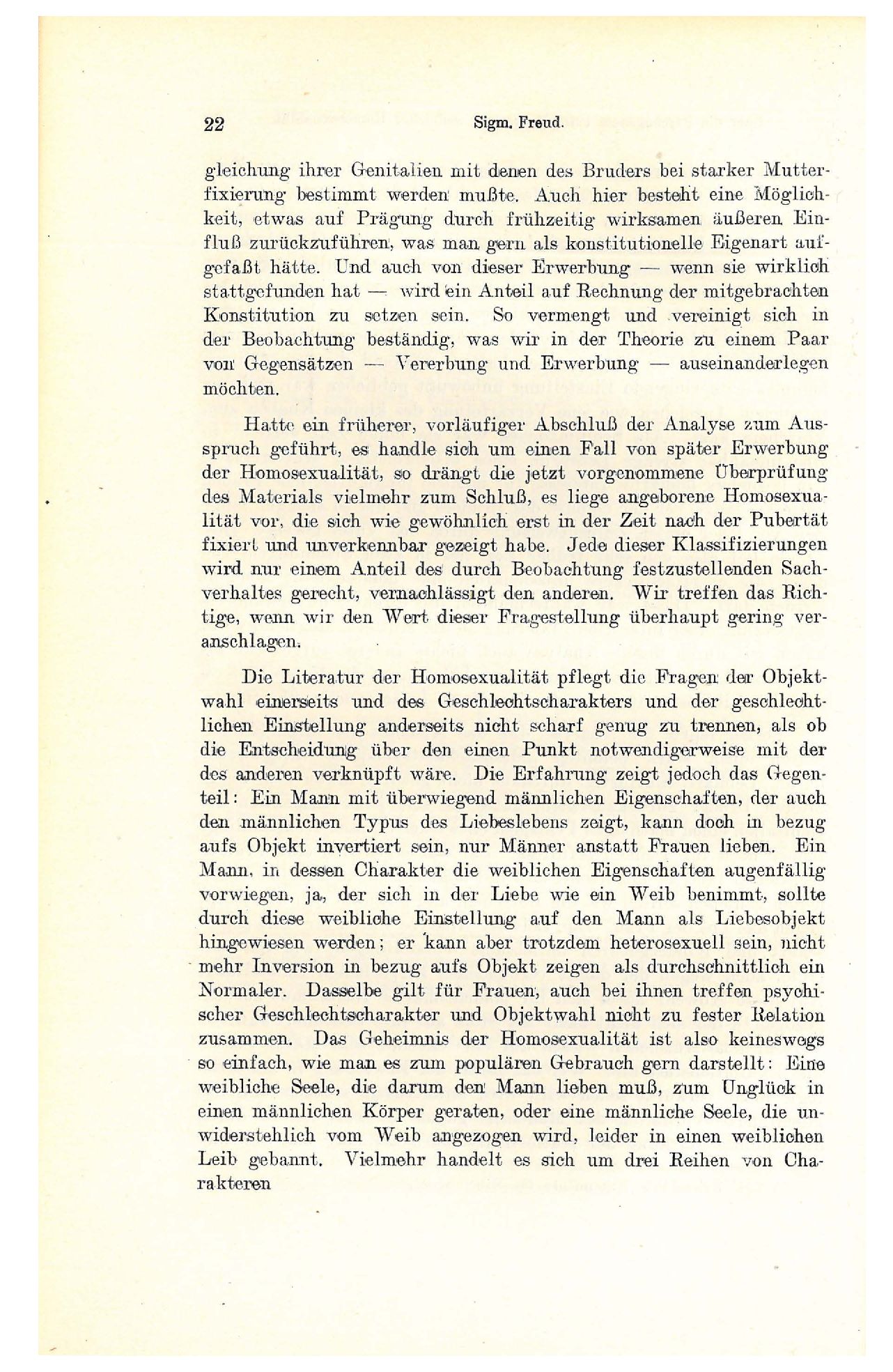 22 Sigm. Freud.

gleichung ihrer Genitalien mit denen des Bruders bei starker Mutterfixierung bestimmt werden mußte. Auch hier besteht eine Möglichkeit, etwas auf Prägung durch frühzeitig wirksamen äußeren Einfluß zurückzuführen, was man gern als konstitutionelle Eigenart aufgefaßt hätte. Und auch von dieser Erwerbung — wenn sie wirklich stattgefunden hat — wird ein Anteil auf Rechnung der mitgebrachten Konstitution zu setzen sein. So vermengt und vereinigt sich in der Beobachtung beständig, was wir in der Theorie zu einem Paar von Gegensätzen — Vererbung und Erwerbung — auseinanderlegen möchten.

Hatte ein früherer, vorläufiger Abschluß der Analyse zum Ausspruch geführt, es handle sich um einen Fall von später Erwerbung der Homosexualität, so drängt die jetzt vorgenommene Überprüfung des Materials vielmehr zum Schluß, es liege angeborene Homosexualität vor, die sich wie gewöhnlich erst in der Zeit nach der Pubertät fixiert und unverkennbar gezeigt habe. Jede dieser Klassifizierungen wird nur einem Anteil des durch Beobachtung festzustellenden Sachverhaltes gerecht, vernachlässigt den anderen. Wir treffen das Richtige, wenn wir den Wert dieser Fragestellung überhaupt gering veranschlagen.

Die Literatur der Homosexualität pflegt die Fragen der Objektwahl einerseits und des Geschlechtscharakters und der geschlechtlichen Einstellung anderseits nicht scharf genug zu trennen, als ob die Entscheidung über den einen Punkt notwendigerweise mit der des anderen verknüpft wäre. Die Erfahrung zeigt jedoch das Gegenteil: Ein Mann mit überwiegend männlichen Eigenschaften, der auch den männlichen Typus des Liebeslebens zeigt, kann doch in bezug aufs Objekt invertiert sein, nur Männer anstatt Frauen lieben. Ein Mann, in dessen Charakter die weiblichen Eigenschaften augenfällig vorwiegen, ja, der sich in der Liebe wie ein Weib benimmt, sollte durch diese weibliche Einstellung auf den Mann als Liebesobjekt hingewiesen werden; er kann aber trotzdem heterosexuell sein, nicht mehr Inversion in bezug aufs Objekt zeigen als durchschnittlich ein Normaler. Dasselbe gilt für Frauen, auch bei ihnen treffen psychischer Geschlechtscharakter und Objektwahl nicht zu fester Relation zusammen. Das Geheimnis der Homosexualität ist also keineswegs so einfach, wie man es zum populären Gebrauch gern darstellt: Eine weibliche Seele, die darum den Mann lieben muß, zum Unglück in einen männlichen Körper geraten, oder eine männliche Seele, die unwiderstehlich vom Weib angezogen wird, leider in einen weiblichen Leib gebannt. Vielmehr handelt es sich um drei Reihen von Charakteren